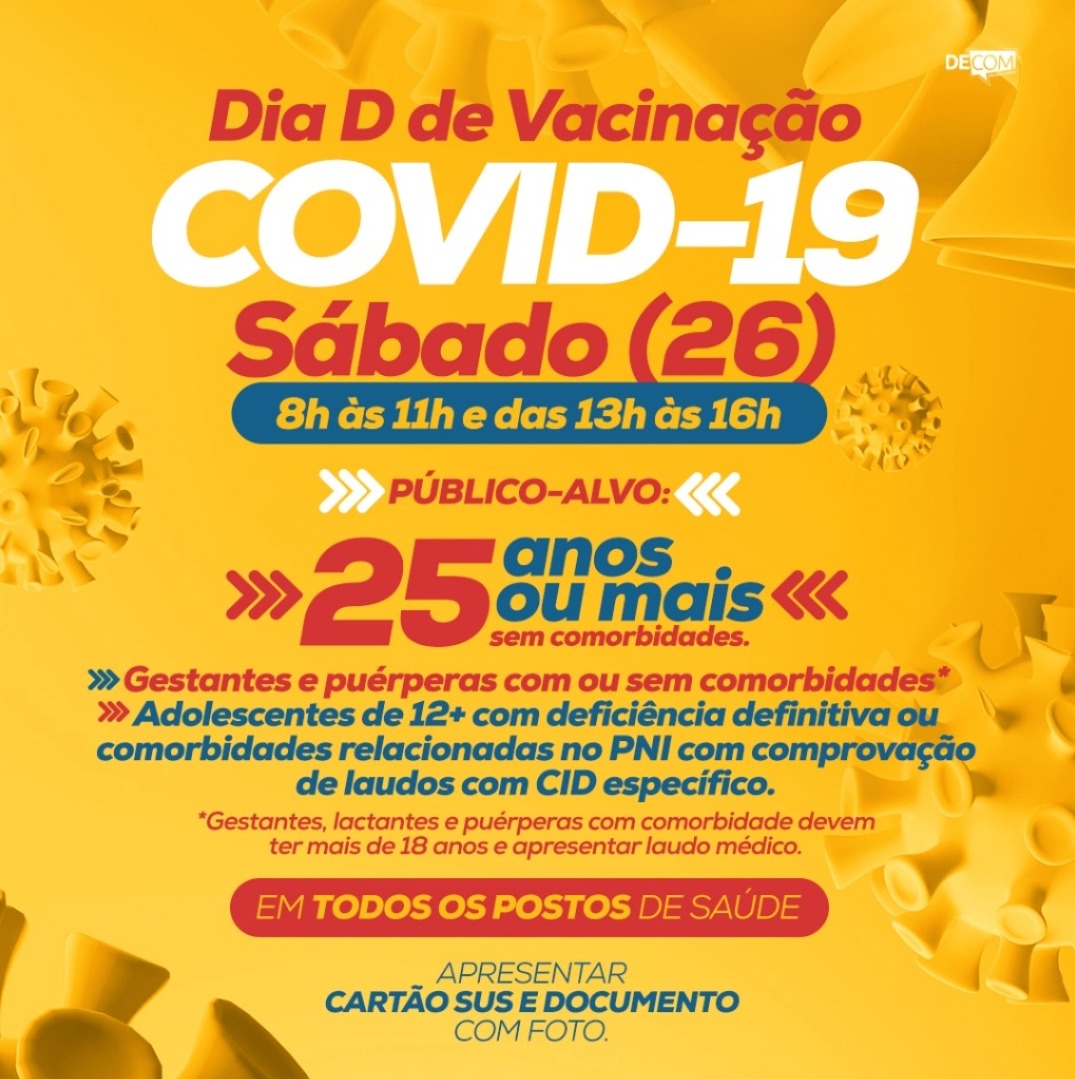 DECOM

Dia D de Vacinação

COVID-19

Sábado (26)

8h às 11h e das 13h às 16h

PÚBLICO-ALVO:

25 anos ou mais sem comorbidades.

Gestantes e puérperas com ou sem comorbidades*

Adolescentes de 12+ com deficiência definitiva ou comorbidades relacionadas no PNI com comprovação de laudos com CID específico.

*Gestantes, lactantes e puérperas com comorbidade devem ter mais de 18 anos e apresentar laudo médico.

EM TODOS OS POSTOS DE SAÚDE

APRESENTAR
CARTÃO SUS E DOCUMENTO
COM FOTO.